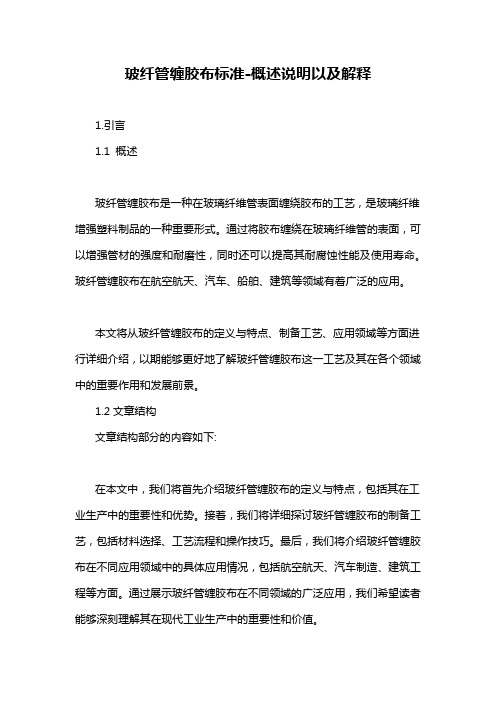 玻纤管缠胶布标准-概述说明以及解释

1.引言

1.1 概述

玻纤管缠胶布是一种在玻璃纤维管表面缠绕胶布的工艺，是玻璃纤维增强塑料制品的一种重要形式。通过将胶布缠绕在玻璃纤维管的表面，可以增强管材的强度和耐磨性，同时还可以提高其耐腐蚀性能及使用寿命。玻纤管缠胶布在航空航天、汽车、船舶、建筑等领域有着广泛的应用。

本文将从玻纤管缠胶布的定义与特点、制备工艺、应用领域等方面进行详细介绍，以期能够更好地了解玻纤管缠胶布这一工艺及其在各个领域中的重要作用和发展前景。

1.2 文章结构

文章结构部分的内容如下:

在本文中，我们将首先介绍玻纤管缠胶布的定义与特点，包括其在工业生产中的重要性和优势。接着，我们将详细探讨玻纤管缠胶布的制备工艺，包括材料选择、工艺流程和操作技巧。最后，我们将介绍玻纤管缠胶布在不同应用领域中的具体应用情况，包括航空航天、汽车制造、建筑工程等方面。通过展示玻纤管缠胶布在不同领域的广泛应用，我们希望读者能够深刻理解其在现代工业生产中的重要性和价值。